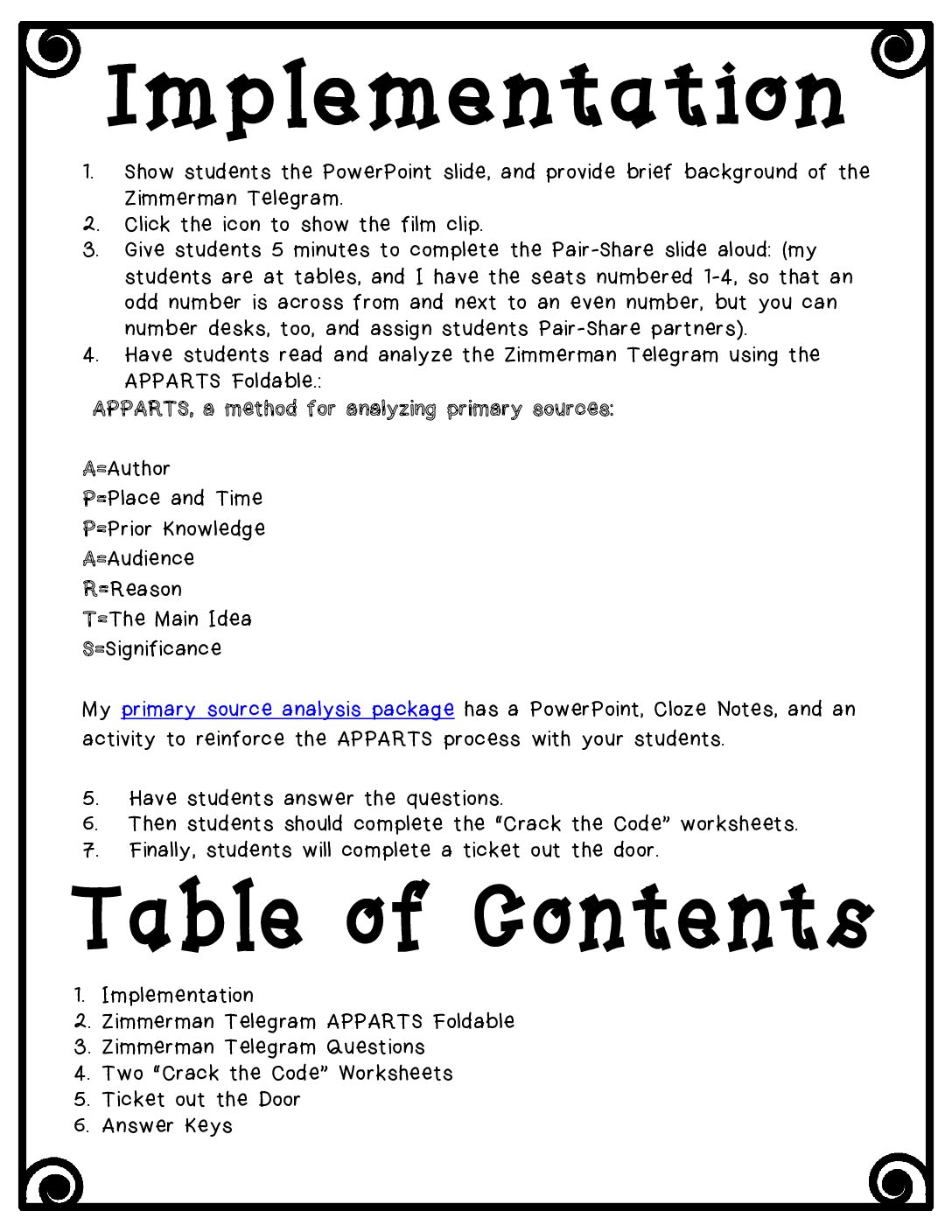 Implementation

1. Show students the PowerPoint slide, and provide brief background of the Zimmerman Telegram.
2. Click the icon to show the film clip.
3. Give students 5 minutes to complete the Pair-Share slide aloud: (my students are at tables, and I have the seats numbered 1-4, so that an odd number is across from and next to an even number, but you can number desks, too, and assign students Pair-Share partners).
4. Have students read and analyze the Zimmerman Telegram using the APPARTS Foldable.:

APPARTS, a method for analyzing primary sources:

A=Author
P=Place and Time
P=Prior Knowledge
A=Audience
R=Reason
T=The Main Idea
S=Significance

My primary source analysis package has a PowerPoint, Cloze Notes, and an activity to reinforce the APPARTS process with your students.

5. Have students answer the questions.
6. Then students should complete the "Crack the Code" worksheets.
7. Finally, students will complete a ticket out the door.

Table of Contents

1. Implementation
2. Zimmerman Telegram APPARTS Foldable
3. Zimmerman Telegram Questions
4. Two "Crack the Code" Worksheets
5. Ticket out the Door
6. Answer Keys